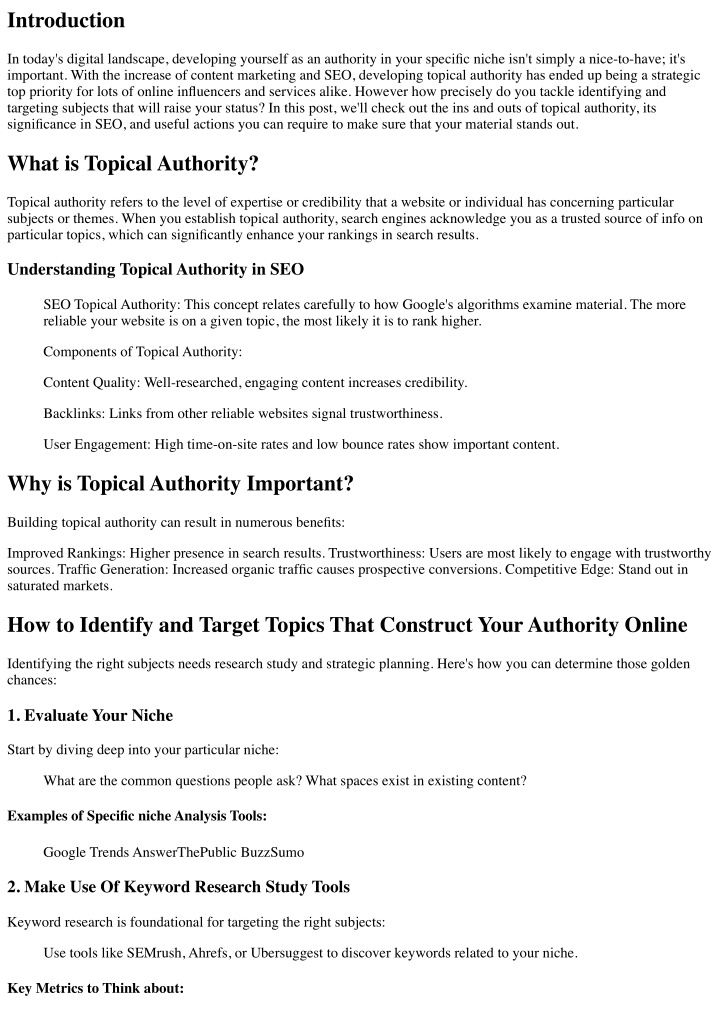 Introduction

In today's digital landscape, developing yourself as an authority in your specific niche isn't simply a nice-to-have; it's important. With the increase of content marketing and SEO, developing topical authority has ended up being a strategic top priority for lots of online influencers and services alike. However how precisely do you tackle identifying and targeting subjects that will raise your status? In this post, we'll check out the ins and outs of topical authority, its significance in SEO, and useful actions you can require to make sure that your material stands out.

What is Topical Authority?

Topical authority refers to the level of expertise or credibility that a website or individual has concerning particular subjects or themes. When you establish topical authority, search engines acknowledge you as a trusted source of info on particular topics, which can significantly enhance your rankings in search results.

Understanding Topical Authority in SEO

SEO Topical Authority: This concept relates carefully to how Google's algorithms examine material. The more reliable your website is on a given topic, the most likely it is to rank higher.

Components of Topical Authority:

Content Quality: Well-researched, engaging content increases credibility.

Backlinks: Links from other reliable websites signal trustworthiness.

User Engagement: High time-on-site rates and low bounce rates show important content.

Why is Topical Authority Important?

Building topical authority can result in numerous benefits:

Improved Rankings: Higher presence in search results. Trustworthiness: Users are most likely to engage with trustworthy sources. Traffic Generation: Increased organic traffic causes prospective conversions. Competitive Edge: Stand out in saturated markets.

How to Identify and Target Topics That Construct Your Authority Online

Identifying the right subjects needs research study and strategic planning. Here's how you can determine those golden chances:

1. Evaluate Your Niche

Start by diving deep into your particular niche:

What are the common questions people ask? What spaces exist in existing content?

Examples of Specific niche Analysis Tools:

Google Trends AnswerThePublic BuzzSumo

2. Make Use Of Keyword Research Study Tools

Keyword research is foundational for targeting the right subjects:

Use tools like SEMrush, Ahrefs, or Ubersuggest to discover keywords related to your niche.

Key Metrics to Think about: